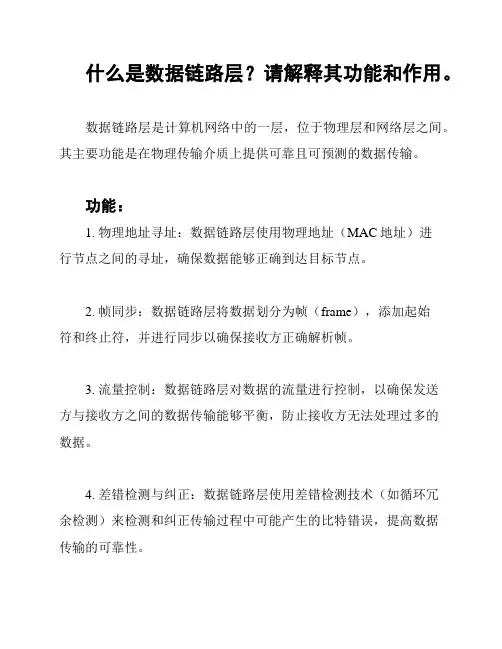 什么是数据链路层？请解释其功能和作用。

数据链路层是计算机网络中的一层，位于物理层和网络层之间。其主要功能是在物理传输介质上提供可靠且可预测的数据传输。

功能：

1. 物理地址寻址：数据链路层使用物理地址（MAC 地址）进行节点之间的寻址，确保数据能够正确到达目标节点。

2. 帧同步：数据链路层将数据划分为帧（frame），添加起始符和终止符，并进行同步以确保接收方正确解析帧。

3. 流量控制：数据链路层对数据的流量进行控制，以确保发送方与接收方之间的数据传输能够平衡，防止接收方无法处理过多的数据。

4. 差错检测与纠正：数据链路层使用差错检测技术（如循环冗余检测）来检测和纠正传输过程中可能产生的比特错误，提高数据传输的可靠性。